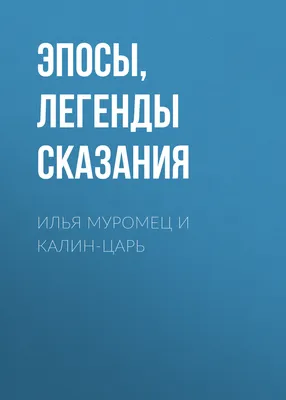 ЭПОСЫ, ЛЕГЕНДЫ СКАЗАНИЯ

ИЛЬЯ МУРОМЕЦ И КАЛИН-ЦАРЬ